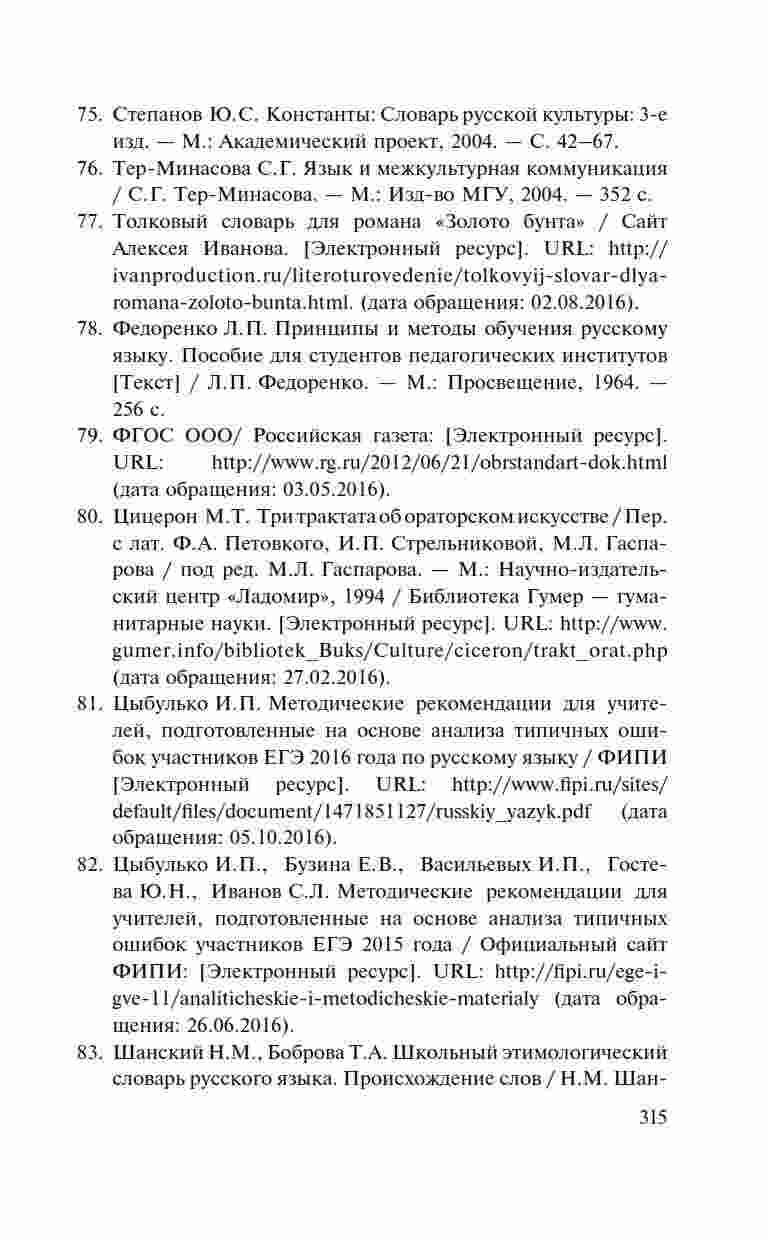 75. Степанов Ю.С. Константы: Словарь русской культуры: 3-е изд. — М.: Академический проект, 2004. — С. 42–67.
76. Тер-Минасова С.Г. Язык и межкультурная коммуникация / С.Г. Тер-Минасова. — М.: Изд-во МГУ, 2004. — 352 с.
77. Толковый словарь для романа «Золото бунта» / Сайт Алексея Иванова. [Электронный ресурс]. URL: http://ivanproduction.ru/literoturovedenie/tolkovyij-slovar-dlya-romana-zoloto-bunta.html. (дата обращения: 02.08.2016).
78. Федоренко Л.П. Принципы и методы обучения русскому языку. Пособие для студентов педагогических институтов [Текст] / Л.П. Федоренко. — М.: Просвещение, 1964. — 256 с.
79. ФГОС ООО/ Российская газета: [Электронный ресурс]. URL: http://www.rg.ru/2012/06/21/obrstandart-dok.html (дата обращения: 03.05.2016).
80. Цицерон М.Т. Три трактата об ораторском искусстве / Пер. с лат. Ф.А. Петовкого, И.П. Стрельниковой, М.Л. Гаспарова / под ред. М.Л. Гаспарова. — М.: Научно-издательский центр «Ладомир», 1994 / Библиотека Гумер — гуманитарные науки. [Электронный ресурс]. URL: http://www.gumer.info/bibliotek_Buks/Culture/ciceron/trakt_orat.php (дата обращения: 27.02.2016).
81. Цыбулько И.П. Методические рекомендации для учителей, подготовленные на основе анализа типичных ошибок участников ЕГЭ 2016 года по русскому языку / ФИПИ [Электронный ресурс]. URL: http://www.fipi.ru/sites/default/files/document/1471851127/russkiy_yazyk.pdf (дата обращения: 05.10.2016).
82. Цыбулько И.П., Бузина Е.В., Васильевых И.П., Гостева Ю.Н., Иванов С.Л. Методические рекомендации для учителей, подготовленные на основе анализа типичных ошибок участников ЕГЭ 2015 года / Официальный сайт ФИПИ: [Электронный ресурс]. URL: http://fipi.ru/ege-i-gve-11/analiticheskie-i-metodicheskie-materialy (дата обращения: 26.06.2016).
83. Шанский Н.М., Боброва Т.А. Школьный этимологический словарь русского языка. Происхождение слов / Н.М. Шан-

315